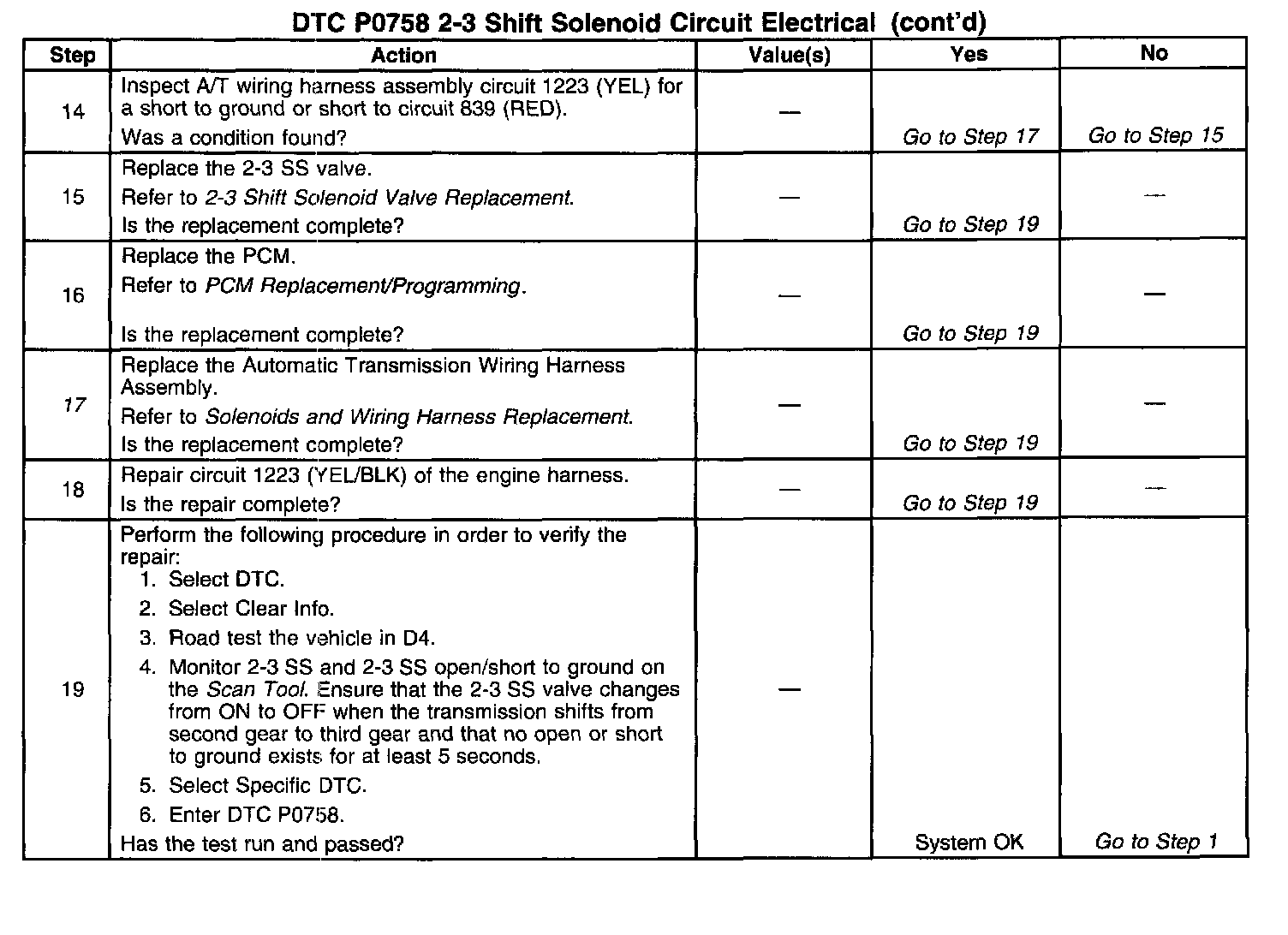 DTC P0758 2-3 Shift Solenoid Circuit Electrical (cont'd)

| Step | Action | Value(s) | Yes | No |
|---|---|---|---|---|
| 14 | Inspect A/T wiring harness assembly circuit 1223 (YEL) for a short to ground or short to circuit 839 (RED). Was a condition found? | — | Go to Step 17 | Go to Step 15 |
| 15 | Replace the 2-3 SS valve. Refer to 2-3 Shift Solenoid Valve Replacement. Is the replacement complete? | — | Go to Step 19 | — |
| 16 | Replace the PCM. Refer to PCM Replacement/Programming. Is the replacement complete? | — | Go to Step 19 | — |
| 17 | Replace the Automatic Transmission Wiring Harness Assembly. Refer to Solenoids and Wiring Harness Replacement. Is the replacement complete? | — | Go to Step 19 | — |
| 18 | Repair circuit 1223 (YEL/BLK) of the engine harness. Is the repair complete? | — | Go to Step 19 | — |
| 19 | Perform the following procedure in order to verify the repair: 1. Select DTC. 2. Select Clear Info. 3. Road test the vehicle in D4. 4. Monitor 2-3 SS and 2-3 SS open/short to ground on the Scan Tool. Ensure that the 2-3 SS valve changes from ON to OFF when the transmission shifts from second gear to third gear and that no open or short to ground exists for at least 5 seconds. 5. Select Specific DTC. 6. Enter DTC P0758. Has the test run and passed? | — | System OK | Go to Step 1 |